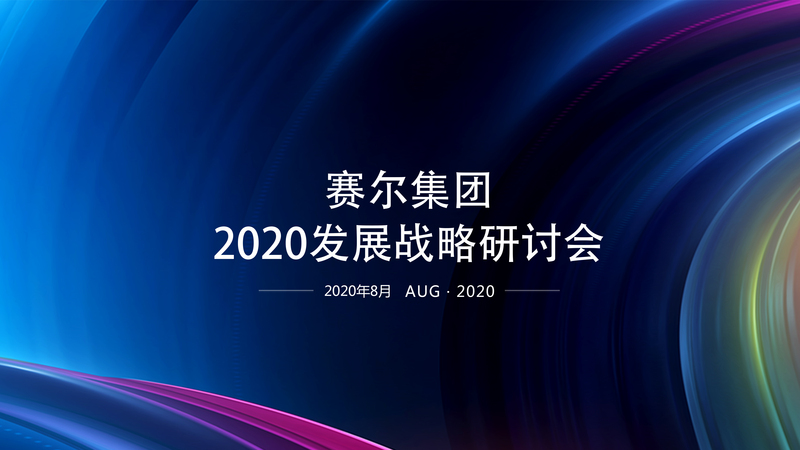 赛尔集团
2020发展战略研讨会

2020年8月 AUG · 2020